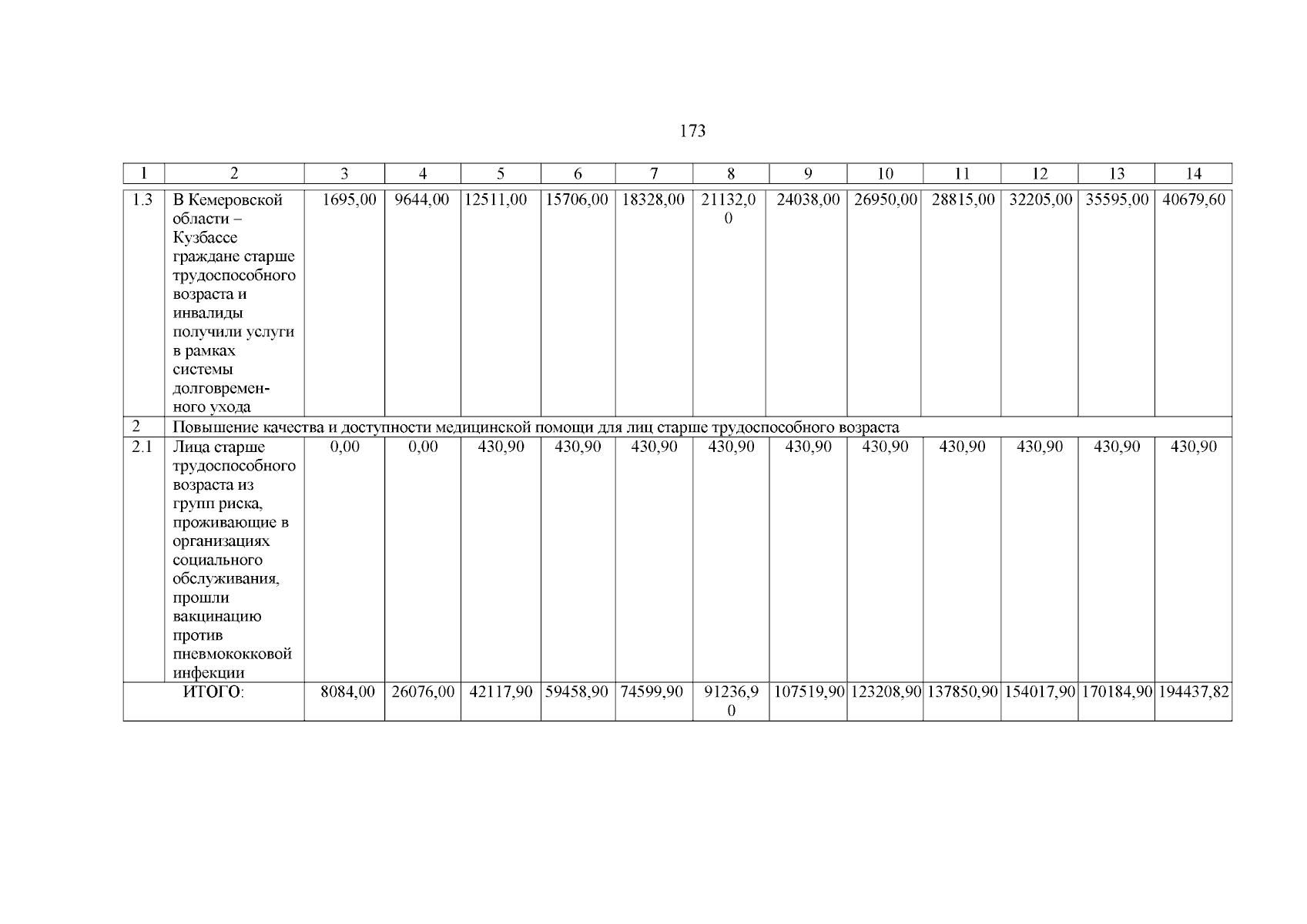 173

| 1 | 2 | 3 | 4 | 5 | 6 | 7 | 8 | 9 | 10 | 11 | 12 | 13 | 14 |
|---|---|---|---|---|---|---|---|---|---|---|---|---|---|
| 1.3 | В Кемеровской области – Кузбассе граждане старше трудоспособного возраста и инвалиды получили услуги в рамках системы долговременного ухода | 1695,00 | 9644,00 | 12511,00 | 15706,00 | 18328,00 | 21132,00 | 24038,00 | 26950,00 | 28815,00 | 32205,00 | 35595,00 | 40679,60 |
| 2 | Повышение качества и доступности медицинской помощи для лиц старше трудоспособного возраста | | | | | | | | | | | | |
| 2.1 | Лица старше трудоспособного возраста из групп риска, проживающие в организациях социального обслуживания, прошли вакцинацию против пневмококковой инфекции | 0,00 | 0,00 | 430,90 | 430,90 | 430,90 | 430,90 | 430,90 | 430,90 | 430,90 | 430,90 | 430,90 | 430,90 |
| ИТОГО: | | 8084,00 | 26076,00 | 42117,90 | 59458,90 | 74599,90 | 91236,90 | 107519,90 | 123208,90 | 137850,90 | 154017,90 | 170184,90 | 194437,82 |